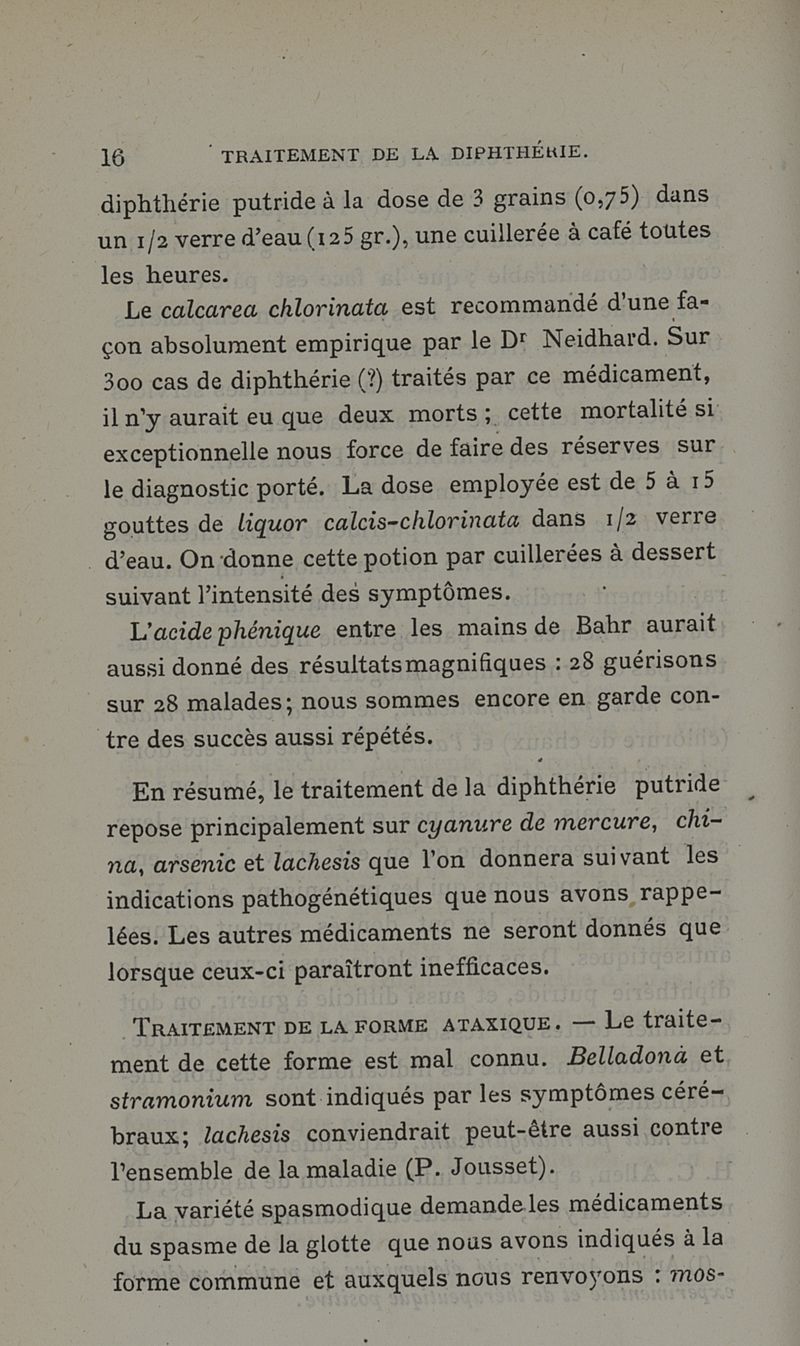 16 TRAITEMENT DE LA DIPHTHÉRIE.

diphthérie putride à la dose de 3 grains (0,75) dans un 1/2 verre d'eau (125 gr.), une cuillerée à café toutes les heures.

Le calcarea chlorinata est recommandé d'une façon absolument empirique par le Dr Neidhard. Sur 300 cas de diphthérie (?) traités par ce médicament, il n'y aurait eu que deux morts ; cette mortalité si exceptionnelle nous force de faire des réserves sur le diagnostic porté. La dose employée est de 5 à 15 gouttes de liquor calcis-chlorinata dans 1/2 verre d'eau. On donne cette potion par cuillerées à dessert suivant l'intensité des symptômes.

L'acide phénique entre les mains de Bahr aurait aussi donné des résultats magnifiques : 28 guérisons sur 28 malades; nous sommes encore en garde contre des succès aussi répétés.

En résumé, le traitement de la diphthérie putride repose principalement sur cyanure de mercure, china, arsenic et lachesis que l'on donnera suivant les indications pathogénétiques que nous avons rappelées. Les autres médicaments ne seront donnés que lorsque ceux-ci paraîtront inefficaces.

TRAITEMENT DE LA FORME ATAXIQUE. — Le traitement de cette forme est mal connu. Belladona et stramonium sont indiqués par les symptômes cérébraux; lachesis conviendrait peut-être aussi contre l'ensemble de la maladie (P. Jousset).

La variété spasmodique demande les médicaments du spasme de la glotte que nous avons indiqués à la forme commune et auxquels nous renvoyons : mos-